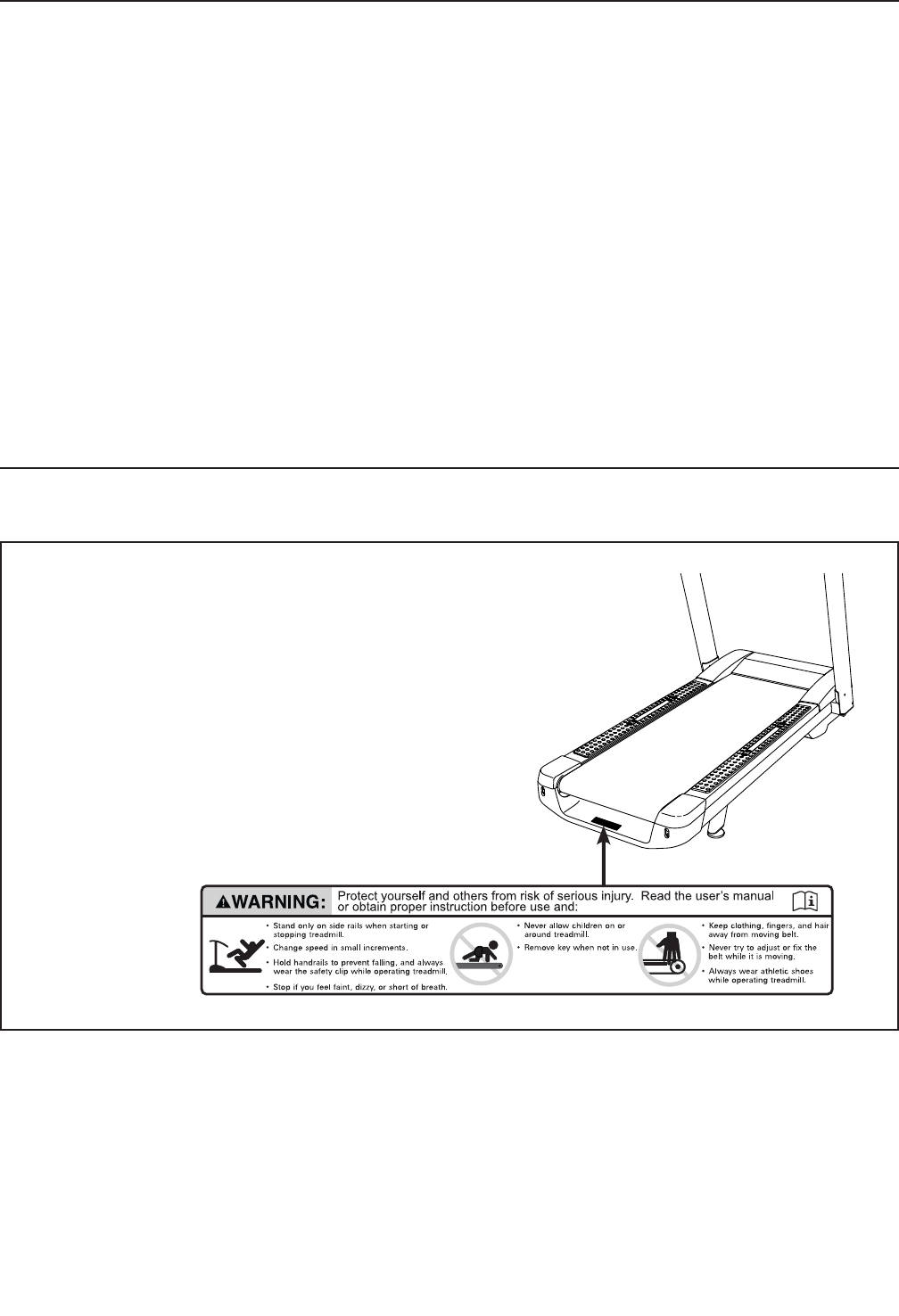 WARNING: Protect yourself and others from risk of serious injury. Read the user's manual or obtain proper instruction before use and:

• Stand only on side rails when starting or stopping treadmill.
• Change speed in small increments.
• Hold handrails to prevent falling, and always wear the safety clip while operating treadmill.
• Stop if you feel faint, dizzy, or short of breath.

• Never allow children on or around treadmill.
• Remove key when not in use.

• Keep clothing, fingers, and hair away from moving belt.
• Never try to adjust or fix the belt while it is moving.
• Always wear athletic shoes while operating treadmill.